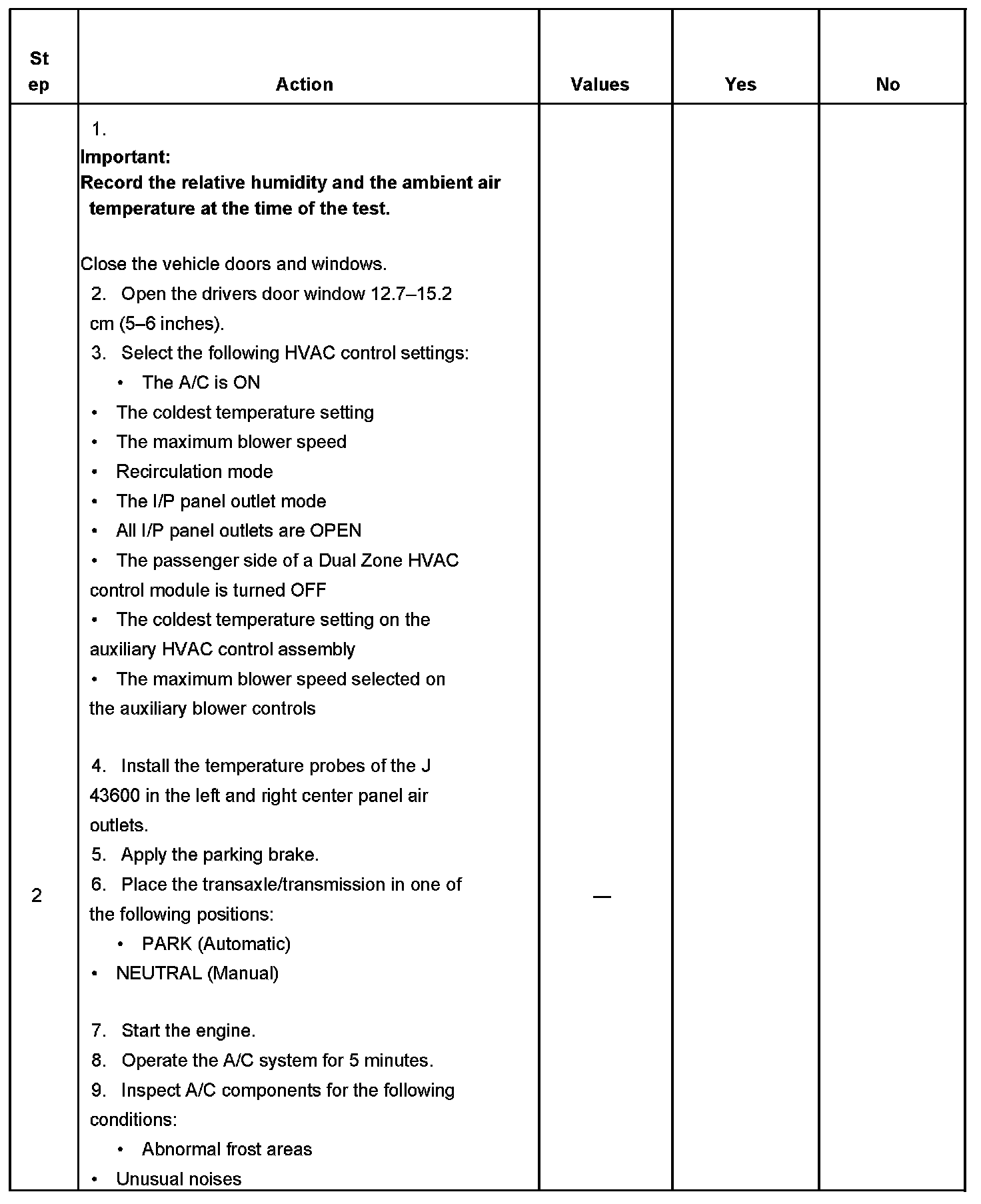 | Step | Action | Values | Yes | No |
|---|---|---|---|---|
| 2 | 1. **Important:** **Record the relative humidity and the ambient air temperature at the time of the test.** Close the vehicle doors and windows. 2. Open the drivers door window 12.7–15.2 cm (5–6 inches). 3. Select the following HVAC control settings: • The A/C is ON • The coldest temperature setting • The maximum blower speed • Recirculation mode • The I/P panel outlet mode • All I/P panel outlets are OPEN • The passenger side of a Dual Zone HVAC control module is turned OFF • The coldest temperature setting on the auxiliary HVAC control assembly • The maximum blower speed selected on the auxiliary blower controls 4. Install the temperature probes of the J 43600 in the left and right center panel air outlets. 5. Apply the parking brake. 6. Place the transaxle/transmission in one of the following positions: • PARK (Automatic) • NEUTRAL (Manual) 7. Start the engine. 8. Operate the A/C system for 5 minutes. 9. Inspect A/C components for the following conditions: • Abnormal frost areas • Unusual noises | — | | |